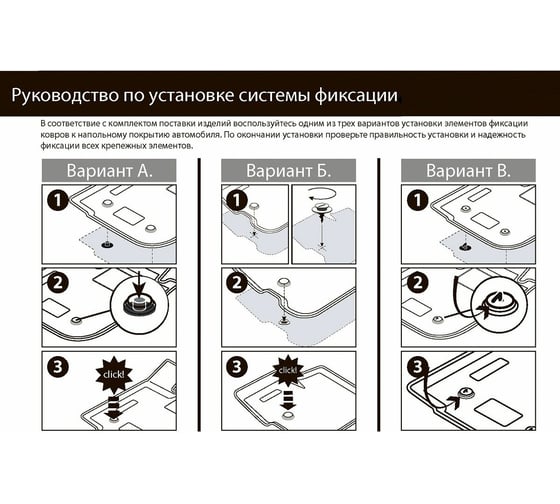 Руководство по установке системы фиксации

В соответствие с комплектом поставки изделий воспользуйтесь одним из трех вариантов установки элементов фиксации ковров к напольному покрытию автомобиля. По окончании установки проверьте правильность установки и надежность фиксации всех крепежных элементов.

Вариант А.

1

2

3

click!

Вариант Б.

1

2

3

click!

Вариант В.

1

2

3